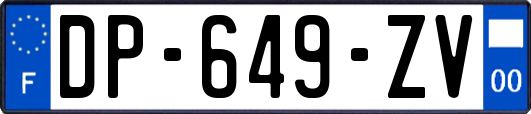 F
DP-649-ZV
00